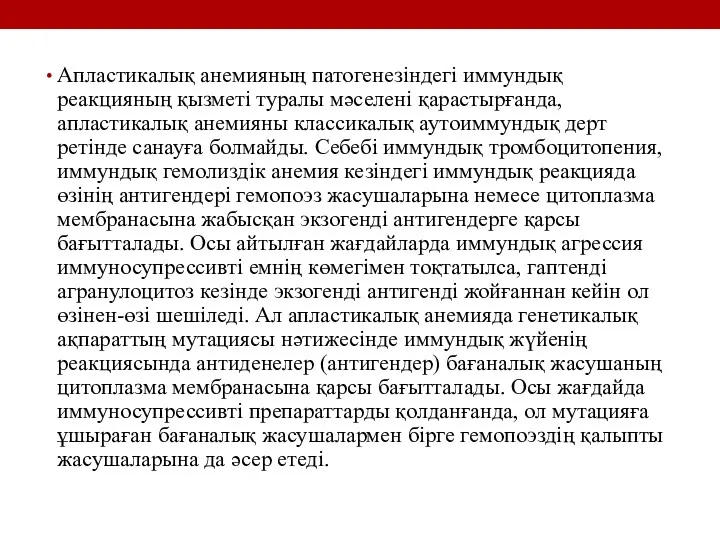 • Апластикалық анемияның патогенезіндегі иммундық реакцияның қызметі туралы мәселені қарастырғанда, апластикалық анемияны классикалық аутоиммундық дерт ретінде санауға болмайды. Себебі иммундық тромбоцитопения, иммундық гемолиздік анемия кезіндегі иммундық реакцияда өзінің антигендері гемопоэз жасушаларына немесе цитоплазма мембранасына жабысқан экзогенді антигендерге қарсы бағытталады. Осы айтылған жағдайларда иммундық агрессия иммуносупрессивті емнің көмегімен тоқтатылса, гаптенді агранулоцитоз кезінде экзогенді антигенді жойғаннан кейін ол өзінен-өзі шешіледі. Ал апластикалық анемияда генетикалық ақпараттың мутациясы нәтижесінде иммундық жүйенің реакциясында антиденелер (антигендер) бағаналық жасушаның цитоплазма мембранасына қарсы бағытталады. Осы жағдайда иммуносупрессивті препараттарды қолданғанда, ол мутацияға ұшыраған бағаналық жасушалармен бірге гемопоэздің қалыпты жасушаларына да әсер етеді.